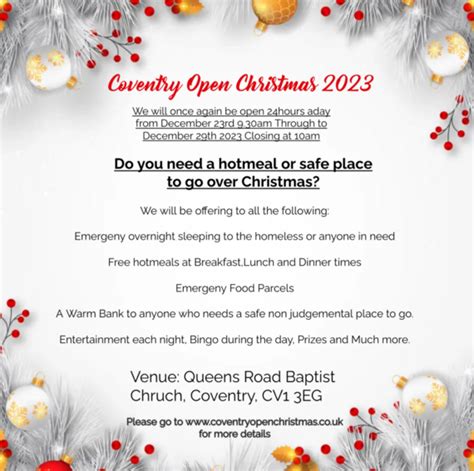 Coventry Open Christmas 2023

We will once again be open 24hours aday from December 23rd 9.30am Through to December 29th 2023 Closing at 10am

Do you need a hotmeal or safe place to go over Christmas?

We will be offering to all the following:

Emergeny overnight sleeping to the homeless or anyone in need

Free hotmeals at Breakfast,Lunch and Dinner times

Emergeny Food Parcels

A Warm Bank to anyone who needs a safe non judgemental place to go.

Entertainment each night, Bingo during the day, Prizes and Much more.

Venue: Queens Road Baptist
Chruch, Coventry, CV1 3EG

Please go to www.coventryopenchristmas.co.uk for more details